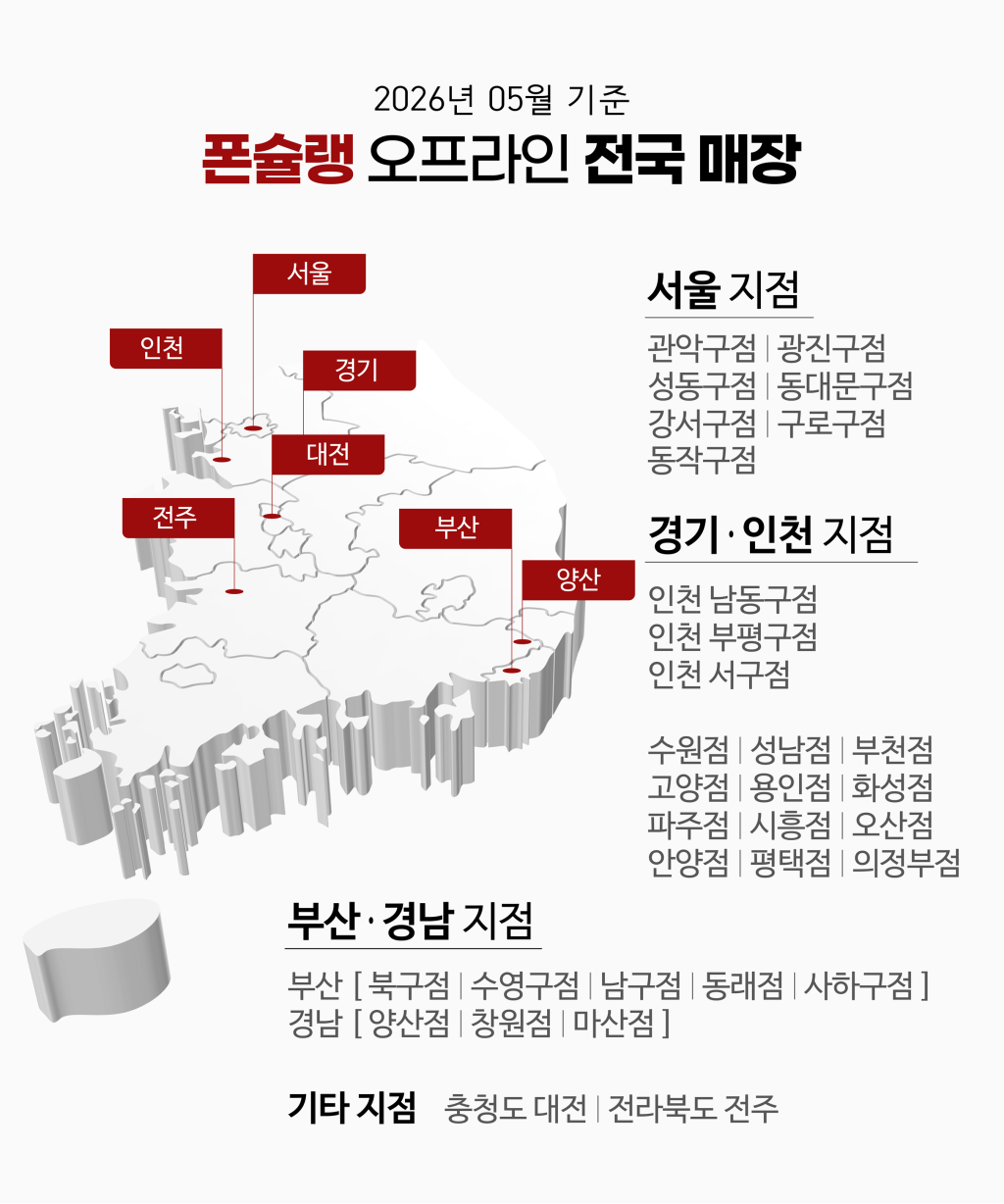 2026년 05월 기준
폰슐랭 오프라인 전국 매장

서울
인천
경기
대전
전주
부산
양산

서울 지점
관악구점 | 광진구점
성동구점 | 동대문구점
강서구점 | 구로구점
동작구점

경기 · 인천 지점
인천 남동구점
인천 부평구점
인천 서구점

수원점 | 성남점 | 부천점
고양점 | 용인점 | 화성점
파주점 | 시흥점 | 오산점
안양점 | 평택점 | 의정부점

부산 · 경남 지점
부산 [ 북구점 | 수영구점 | 남구점 | 동래점 | 사하구점 ]
경남 [ 양산점 | 창원점 | 마산점 ]

기타 지점 충청도 대전 | 전라북도 전주